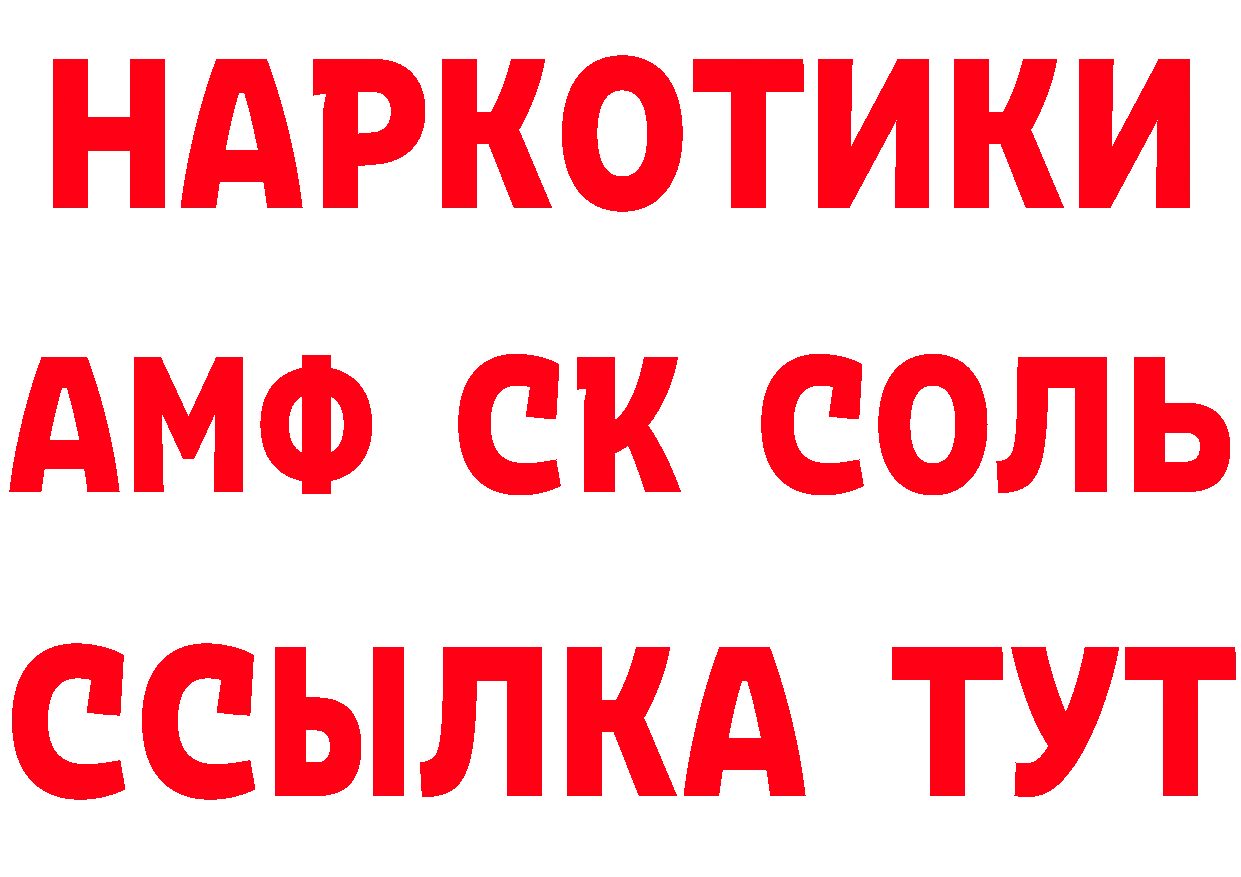 НАРКОТИКИ

АМФ СК СОЛЬ

ССЫЛКА ТУТ